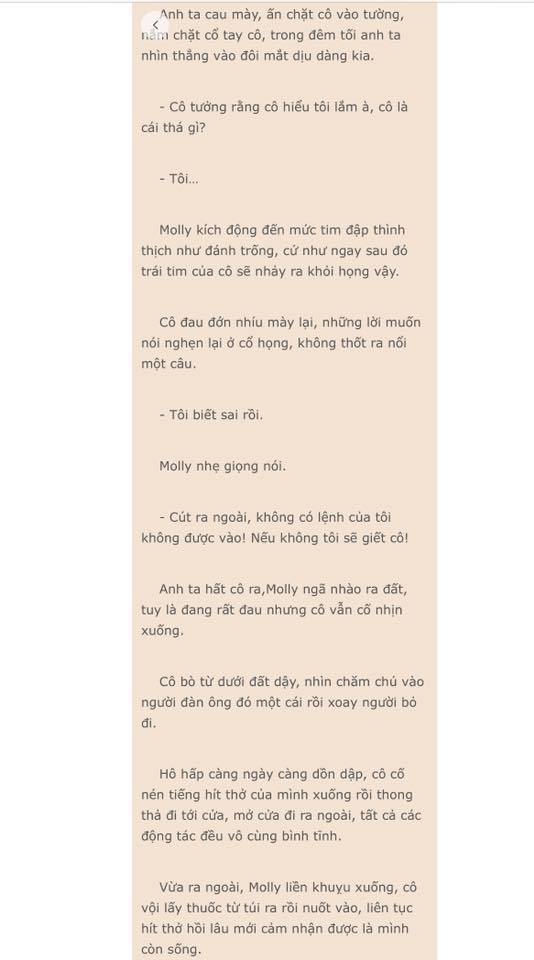 Anh ta cau mày, ấn chặt cô vào tường, nắm chặt cổ tay cô, trong đêm tối anh ta nhìn thẳng vào đôi mắt dịu dàng kia.

- Cô tưởng rằng cô hiểu tôi lắm à, cô là cái thá gì?

- Tôi...

Molly kích động đến mức tim đập thình thịch như đánh trống, cứ như ngay sau đó trái tim của cô sẽ nhảy ra khỏi họng vậy.

Cô đau đớn nhíu mày lại, những lời muốn nói nghẹn lại ở cổ họng, không thốt ra nổi một câu.

- Tôi biết sai rồi.

Molly nhẹ giọng nói.

- Cút ra ngoài, không có lệnh của tôi không được vào! Nếu không tôi sẽ giết cô!

Anh ta hất cô ra,Molly ngã nhào ra đất, tuy là đang rất đau nhưng cô vẫn cố nhịn xuống.

Cô bò từ dưới đất dậy, nhìn chăm chú vào người đàn ông đó một cái rồi xoay người bỏ đi.

Hô hấp càng ngày càng dồn dập, cô cố nén tiếng hít thở của mình xuống rồi thong thả đi tới cửa, mở cửa đi ra ngoài, tất cả các động tác đều vô cùng bình tĩnh.

Vừa ra ngoài, Molly liền khuỵu xuống, cô vội lấy thuốc từ túi ra rồi nuốt vào, liên tục hít thở hồi lâu mới cảm nhận được là mình còn sống.